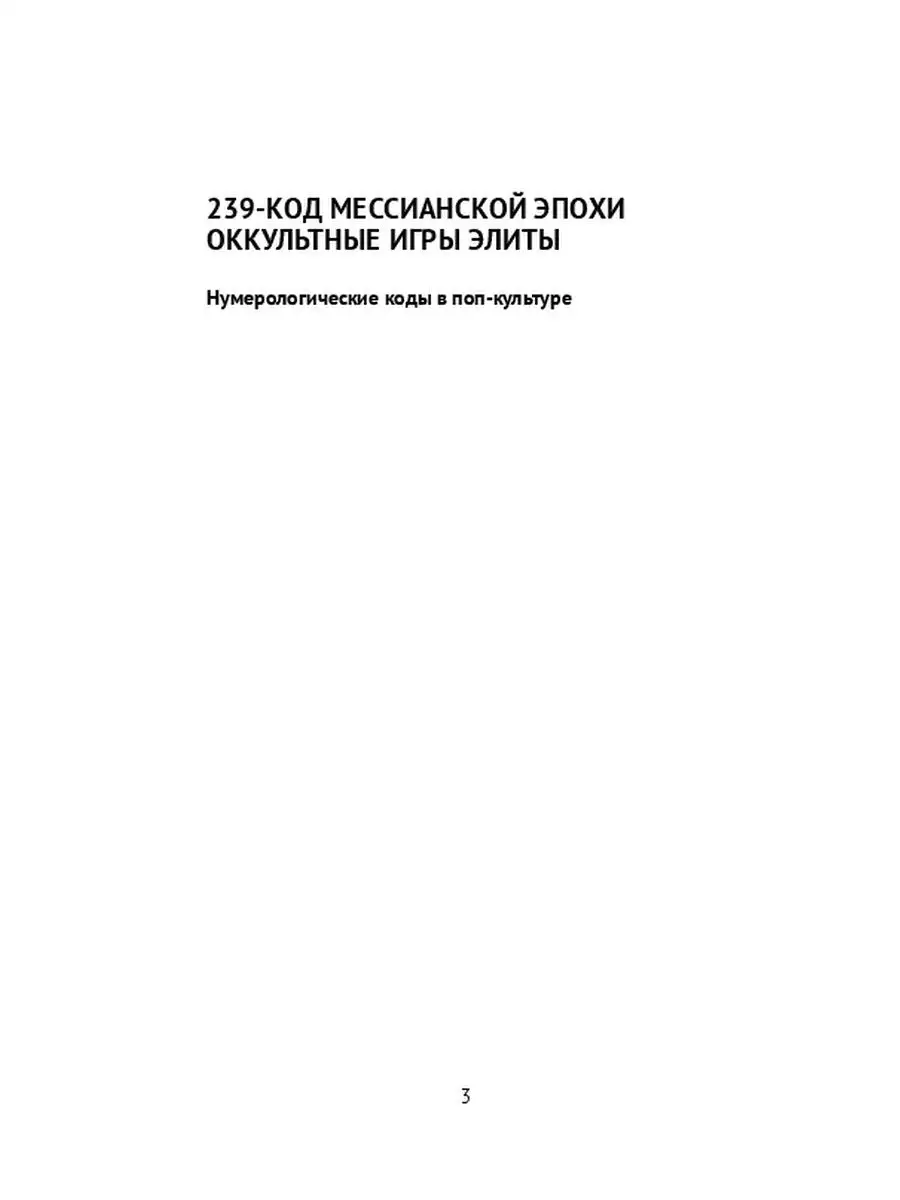 239-КОД МЕССИАНСКОЙ ЭПОХИ
ОККУЛЬТНЫЕ ИГРЫ ЭЛИТЫ

Нумерологические коды в поп-культуре

3